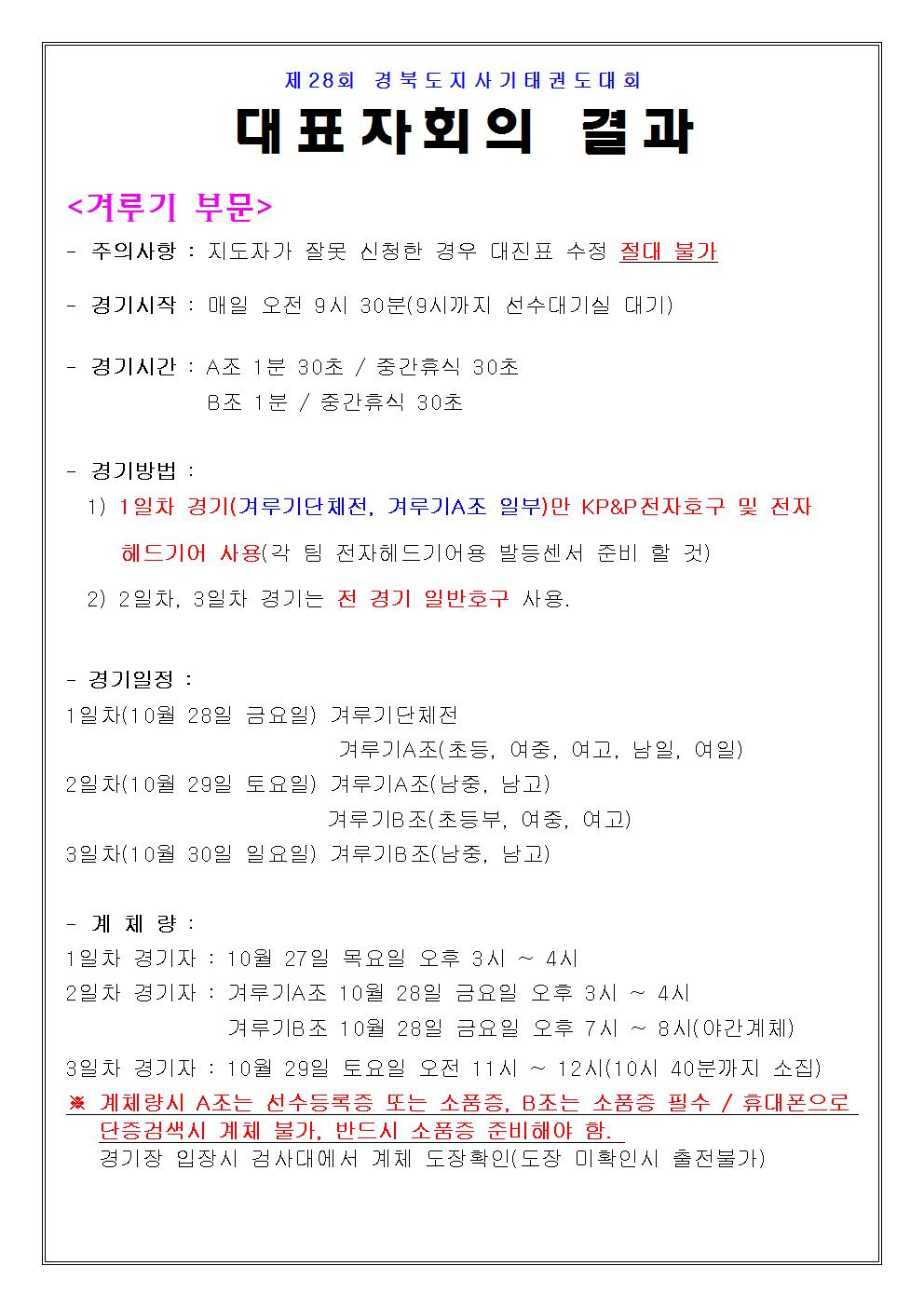 제28회 경북도지사기태권도대회

대표자회의 결과

<겨루기 부문>

- 주의사항 : 지도자가 잘못 신청한 경우 대진표 수정 절대 불가

- 경기시작 : 매일 오전 9시 30분(9시까지 선수대기실 대기)

- 경기시간 : A조 1분 30초 / 중간휴식 30초
B조 1분 / 중간휴식 30초

- 경기방법 :
1) 1일차 경기(겨루기단체전, 겨루기A조 일부)만 KP&P전자호구 및 전자 헤드기어 사용(각 팀 전자헤드기어용 발등센서 준비 할 것)
2) 2일차, 3일차 경기는 전 경기 일반호구 사용.

- 경기일정 :
1일차(10월 28일 금요일) 겨루기단체전
겨루기A조(초등, 여중, 여고, 남일, 여일)
2일차(10월 29일 토요일) 겨루기A조(남중, 남고)
겨루기B조(초등부, 여중, 여고)
3일차(10월 30일 일요일) 겨루기B조(남중, 남고)

- 계 체 량 :
1일차 경기자 : 10월 27일 목요일 오후 3시 ~ 4시
2일차 경기자 : 겨루기A조 10월 28일 금요일 오후 3시 ~ 4시
겨루기B조 10월 28일 금요일 오후 7시 ~ 8시(야간계체)
3일차 경기자 : 10월 29일 토요일 오전 11시 ~ 12시(10시 40분까지 소집)
※ 계체량시 A조는 선수등록증 또는 소품증, B조는 소품증 필수 / 휴대폰으로 단증검색시 계체 불가, 반드시 소품증 준비해야 함.
경기장 입장시 검사대에서 계체 도장확인(도장 미확인시 출전불가)